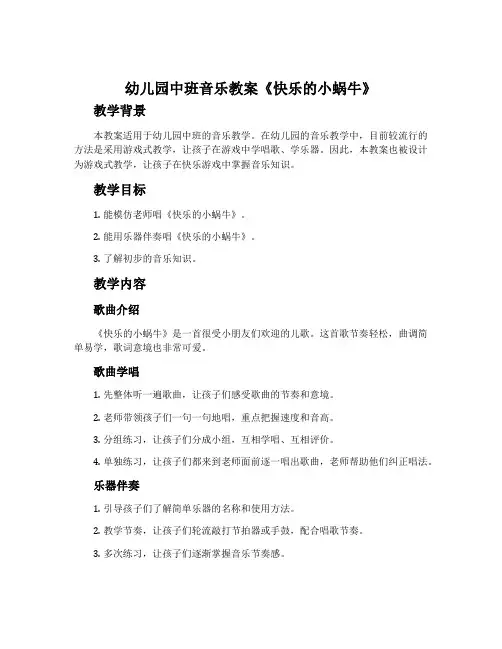 幼儿园中班音乐教案《快乐的小蜗牛》

教学背景

本教案适用于幼儿园中班的音乐教学。在幼儿园的音乐教学中，目前较流行的方法是采用游戏式教学，让孩子在游戏中学唱歌、学乐器。因此，本教案也被设计为游戏式教学，让孩子在快乐游戏中掌握音乐知识。

教学目标

1. 能模仿老师唱《快乐的小蜗牛》。

2. 能用乐器伴奏唱《快乐的小蜗牛》。

3. 了解初步的音乐知识。

教学内容

歌曲介绍

《快乐的小蜗牛》是一首很受小朋友们欢迎的儿歌。这首歌节奏轻松，曲调简单易学，歌词意境也非常可爱。

歌曲学唱

1. 先整体听一遍歌曲，让孩子们感受歌曲的节奏和意境。

2. 老师带领孩子们一句一句地唱，重点把握速度和音高。

3. 分组练习，让孩子们分成小组，互相学唱、互相评价。

4. 单独练习，让孩子们都来到老师面前逐一唱出歌曲，老师帮助他们纠正唱法。

乐器伴奏

1. 引导孩子们了解简单乐器的名称和使用方法。

2. 教学节奏，让孩子们轮流敲打节拍器或手鼓，配合唱歌节奏。

3. 多次练习，让孩子们逐渐掌握音乐节奏感。